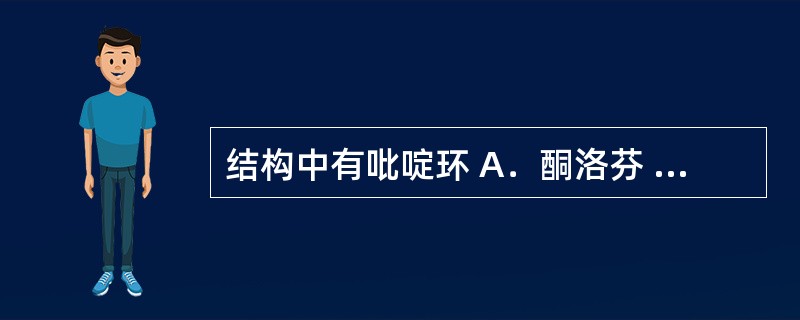 结构中有吡啶环 A．酮洛芬 ...